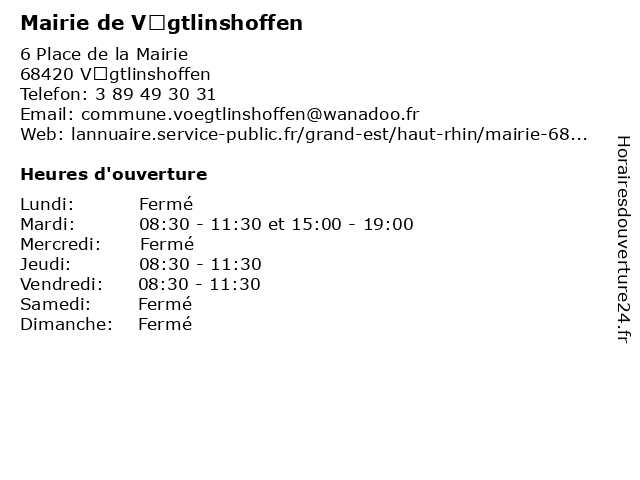 Mairie de V□gtlinshoffen

6 Place de la Mairie
68420 V□gtlinshoffen
Telefon: 3 89 49 30 31
Email: commune.voegtlinshoffen@wanadoo.fr
Web: lannuaire.service-public.fr/grand-est/haut-rhin/mairie-68...

Heures d'ouverture

| Lundi: | Fermé |
|---|---|
| Mardi: | 08:30 - 11:30 et 15:00 - 19:00 |
| Mercredi: | Fermé |
| Jeudi: | 08:30 - 11:30 |
| Vendredi: | 08:30 - 11:30 |
| Samedi: | Fermé |
| Dimanche: | Fermé |

Horairesdouverture24.fr